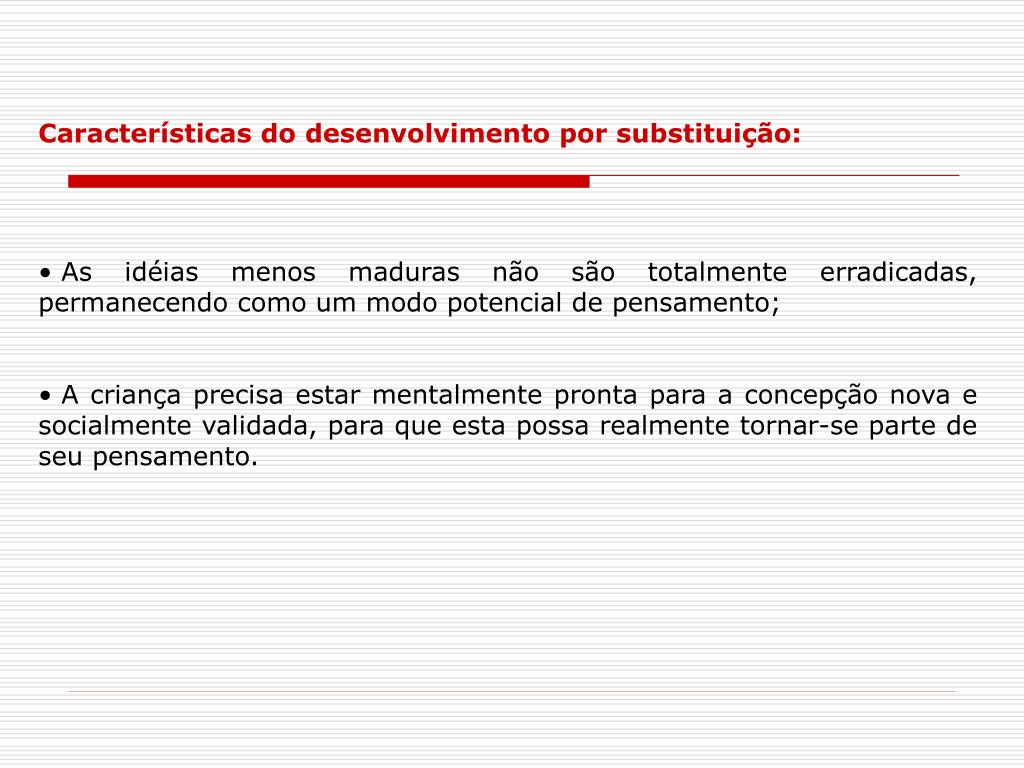 Características do desenvolvimento por substituição:

• As idéias menos maduras não são totalmente erradicadas, permanecendo como um modo potencial de pensamento;

• A criança precisa estar mentalmente pronta para a concepção nova e socialmente validada, para que esta possa realmente tornar-se parte de seu pensamento.